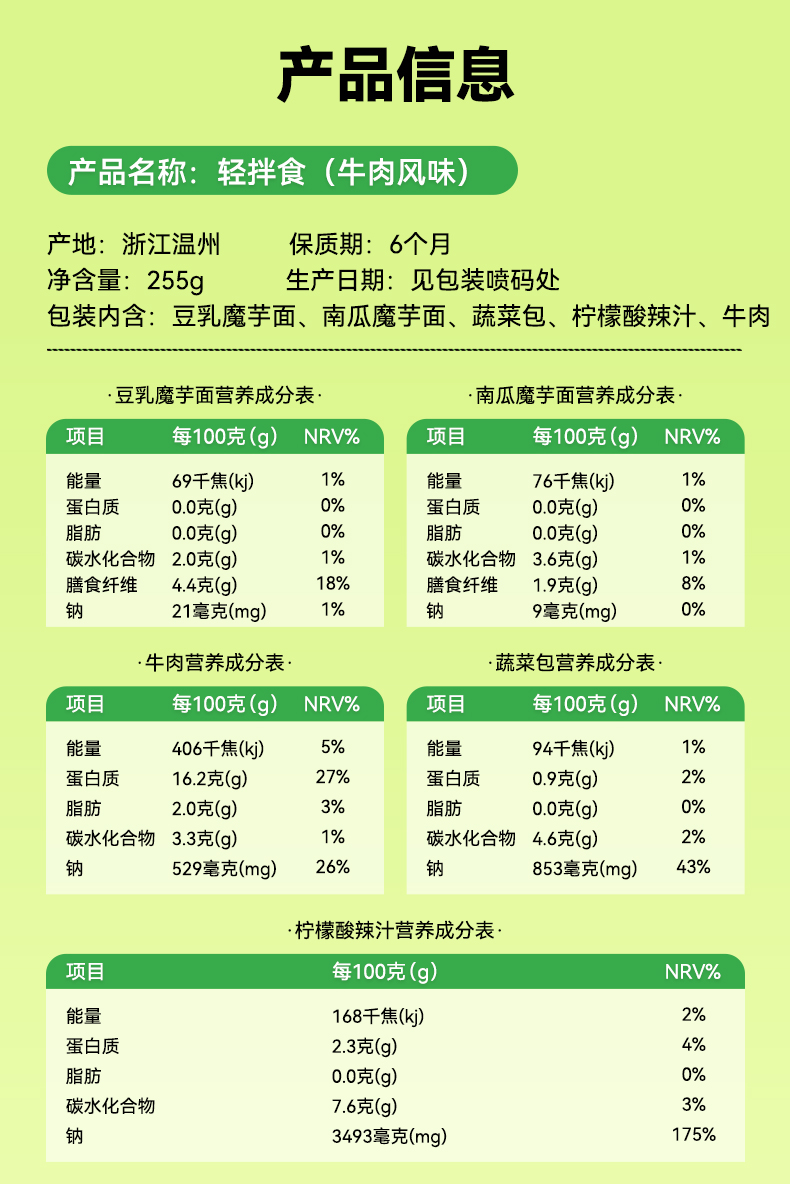 产品信息

产品名称：轻拌食（牛肉风味）

产地：浙江温州　　保质期：6个月
净含量：255g　　生产日期：见包装喷码处
包装内含：豆乳魔芋面、南瓜魔芋面、蔬菜包、柠檬酸辣汁、牛肉

·豆乳魔芋面营养成分表·

| 项目 | 每100克(g) | NRV% |
|---|---|---|
| 能量 | 69千焦(kj) | 1% |
| 蛋白质 | 0.0克(g) | 0% |
| 脂肪 | 0.0克(g) | 0% |
| 碳水化合物 | 2.0克(g) | 1% |
| 膳食纤维 | 4.4克(g) | 18% |
| 钠 | 21毫克(mg) | 1% |

·南瓜魔芋面营养成分表·

| 项目 | 每100克(g) | NRV% |
|---|---|---|
| 能量 | 76千焦(kj) | 1% |
| 蛋白质 | 0.0克(g) | 0% |
| 脂肪 | 0.0克(g) | 0% |
| 碳水化合物 | 3.6克(g) | 1% |
| 膳食纤维 | 1.9克(g) | 8% |
| 钠 | 9毫克(mg) | 0% |

·牛肉营养成分表·

| 项目 | 每100克(g) | NRV% |
|---|---|---|
| 能量 | 406千焦(kj) | 5% |
| 蛋白质 | 16.2克(g) | 27% |
| 脂肪 | 2.0克(g) | 3% |
| 碳水化合物 | 3.3克(g) | 1% |
| 钠 | 529毫克(mg) | 26% |

·蔬菜包营养成分表·

| 项目 | 每100克(g) | NRV% |
|---|---|---|
| 能量 | 94千焦(kj) | 1% |
| 蛋白质 | 0.9克(g) | 2% |
| 脂肪 | 0.0克(g) | 0% |
| 碳水化合物 | 4.6克(g) | 2% |
| 钠 | 853毫克(mg) | 43% |

·柠檬酸辣汁营养成分表·

| 项目 | 每100克(g) | NRV% |
|---|---|---|
| 能量 | 168千焦(kj) | 2% |
| 蛋白质 | 2.3克(g) | 4% |
| 脂肪 | 0.0克(g) | 0% |
| 碳水化合物 | 7.6克(g) | 3% |
| 钠 | 3493毫克(mg) | 175% |